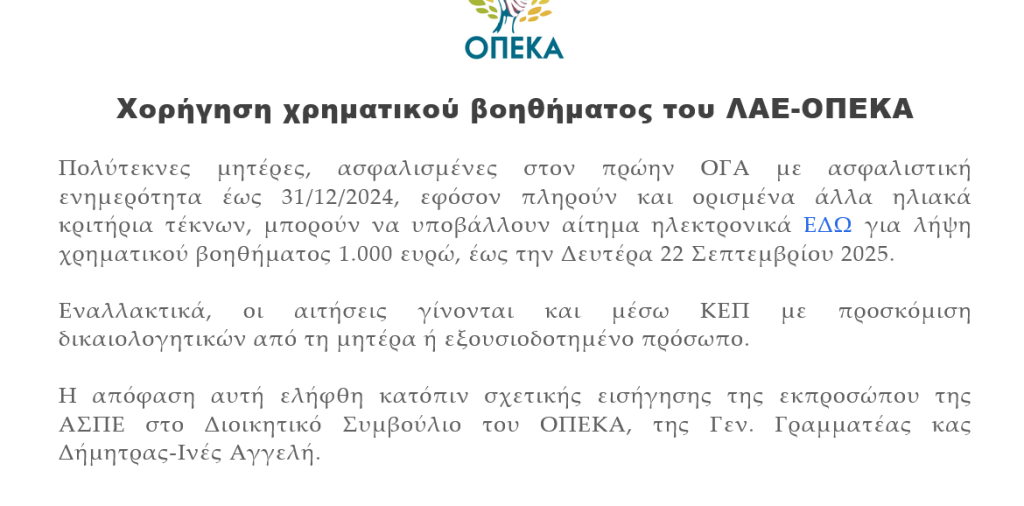 ΟΠΕΚΑ

Χορήγηση χρηματικού βοηθήματος του ΛΑΕ-ΟΠΕΚΑ

Πολύτεκνες μητέρες, ασφαλισμένες στον πρώην ΟΓΑ με ασφαλιστική ενημερότητα έως 31/12/2024, εφόσον πληρούν και ορισμένα άλλα ηλιακά κριτήρια τέκνων, μπορούν να υποβάλλουν αίτημα ηλεκτρονικά ΕΔΩ για λήψη χρηματικού βοηθήματος 1.000 ευρώ, έως την Δευτέρα 22 Σεπτεμβρίου 2025.

Εναλλακτικά, οι αιτήσεις γίνονται και μέσω ΚΕΠ με προσκόμιση δικαιολογητικών από τη μητέρα ή εξουσιοδοτημένο πρόσωπο.

Η απόφαση αυτή ελήφθη κατόπιν σχετικής εισήγησης της εκπροσώπου της ΑΣΠΕ στο Διοικητικό Συμβούλιο του ΟΠΕΚΑ, της Γεν. Γραμματέας κας Δήμητρας-Ινές Αγγελή.